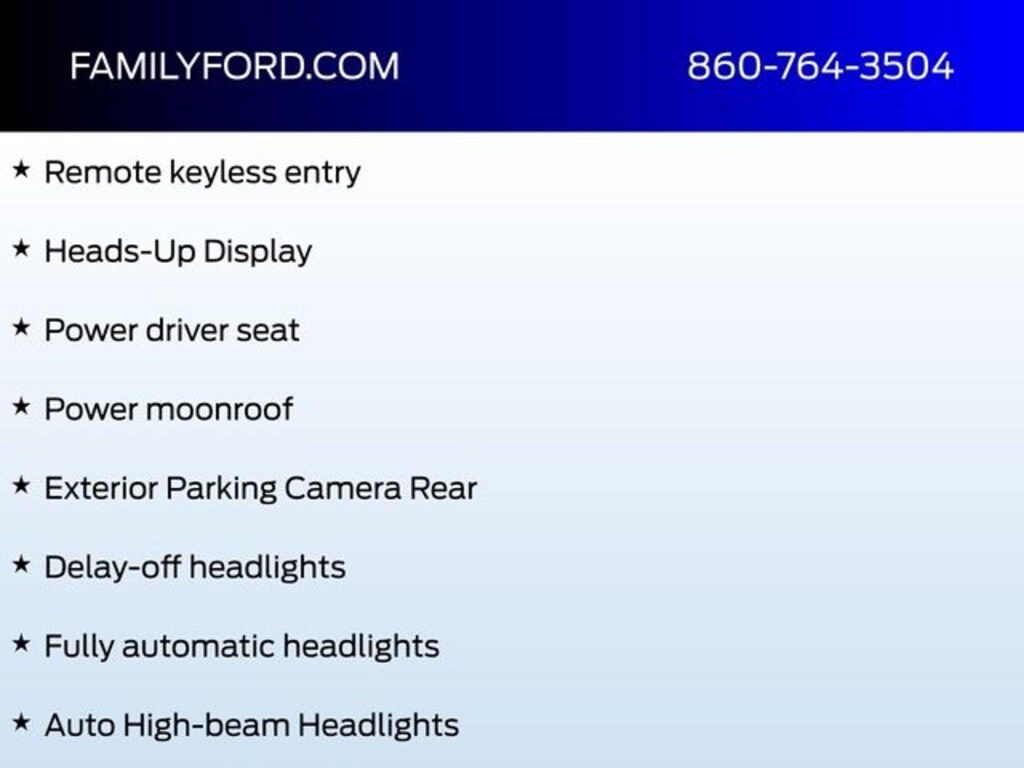 FAMILYFORD.COM 860-764-3504

★ Remote keyless entry

★ Heads-Up Display

★ Power driver seat

★ Power moonroof

★ Exterior Parking Camera Rear

★ Delay-off headlights

★ Fully automatic headlights

★ Auto High-beam Headlights